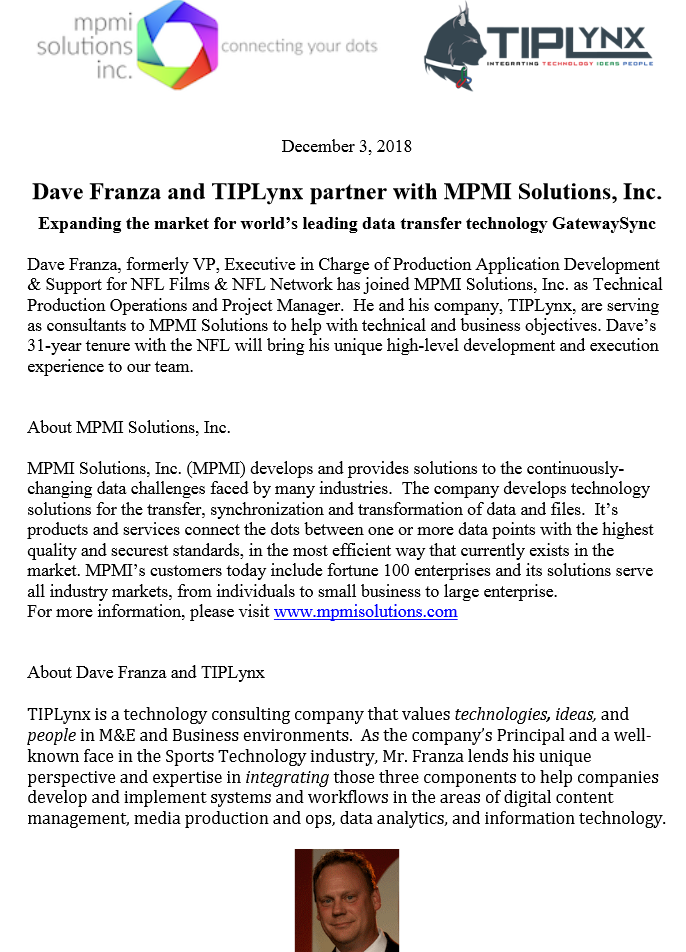 mpmi solutions inc. connecting your dots

TIPLYNX
INTEGRATING TECHNOLOGY IDEAS PEOPLE

December 3, 2018

Dave Franza and TIPLynx partner with MPMI Solutions, Inc.

Expanding the market for world's leading data transfer technology GatewaySync

Dave Franza, formerly VP, Executive in Charge of Production Application Development & Support for NFL Films & NFL Network has joined MPMI Solutions, Inc. as Technical Production Operations and Project Manager. He and his company, TIPLynx, are serving as consultants to MPMI Solutions to help with technical and business objectives. Dave's 31-year tenure with the NFL will bring his unique high-level development and execution experience to our team.

About MPMI Solutions, Inc.

MPMI Solutions, Inc. (MPMI) develops and provides solutions to the continuously-changing data challenges faced by many industries. The company develops technology solutions for the transfer, synchronization and transformation of data and files. It's products and services connect the dots between one or more data points with the highest quality and securest standards, in the most efficient way that currently exists in the market. MPMI's customers today include fortune 100 enterprises and its solutions serve all industry markets, from individuals to small business to large enterprise.
For more information, please visit www.mpmisolutions.com

About Dave Franza and TIPLynx

TIPLynx is a technology consulting company that values technologies, ideas, and people in M&E and Business environments. As the company's Principal and a well-known face in the Sports Technology industry, Mr. Franza lends his unique perspective and expertise in integrating those three components to help companies develop and implement systems and workflows in the areas of digital content management, media production and ops, data analytics, and information technology.